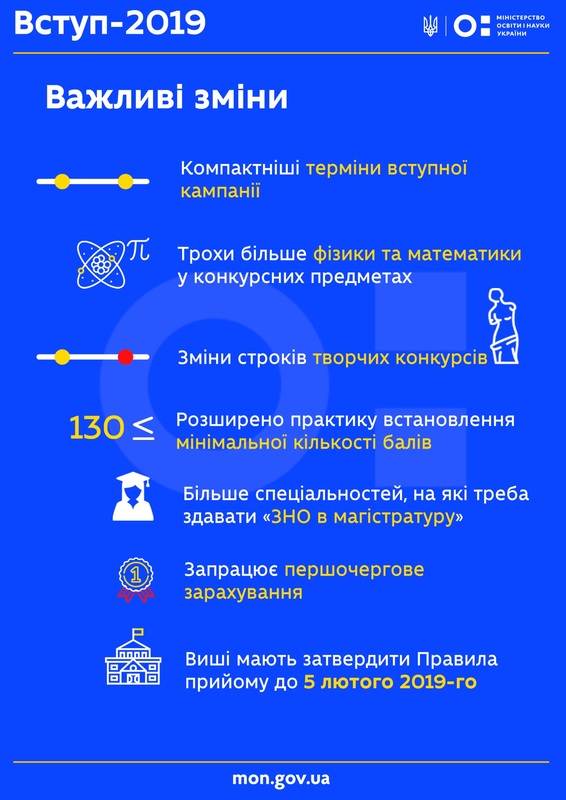 Вступ-2019

МІНІСТЕРСТВО ОСВІТИ І НАУКИ УКРАЇНИ

Важливі зміни

Компактніші терміни вступної кампанії

$\pi$

Трохи більше фізики та математики у конкурсних предметах

Зміни строків творчих конкурсів

130 $\leq$

Розширено практику встановлення мінімальної кількості балів

Більше спеціальностей, на які треба здавати «ЗНО в магістратуру»

1

Запрацює першочергове зарахування

Виші мають затвердити Правила прийому до 5 лютого 2019-го

mon.gov.ua